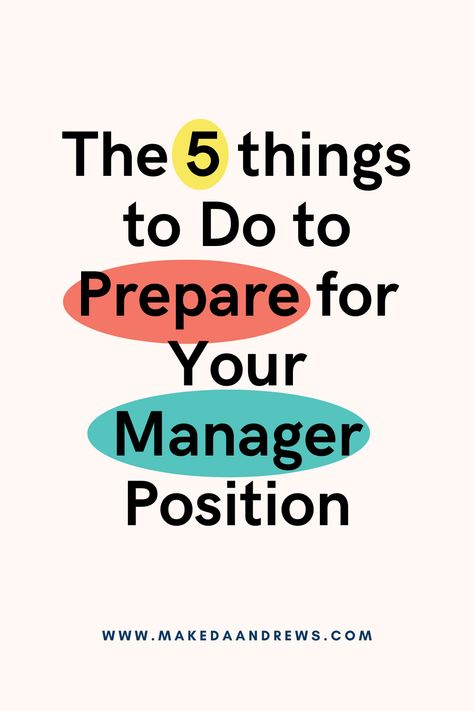 The 5 things to Do to Prepare for Your Manager Position

WWW.MAKEDAANDREWS.COM